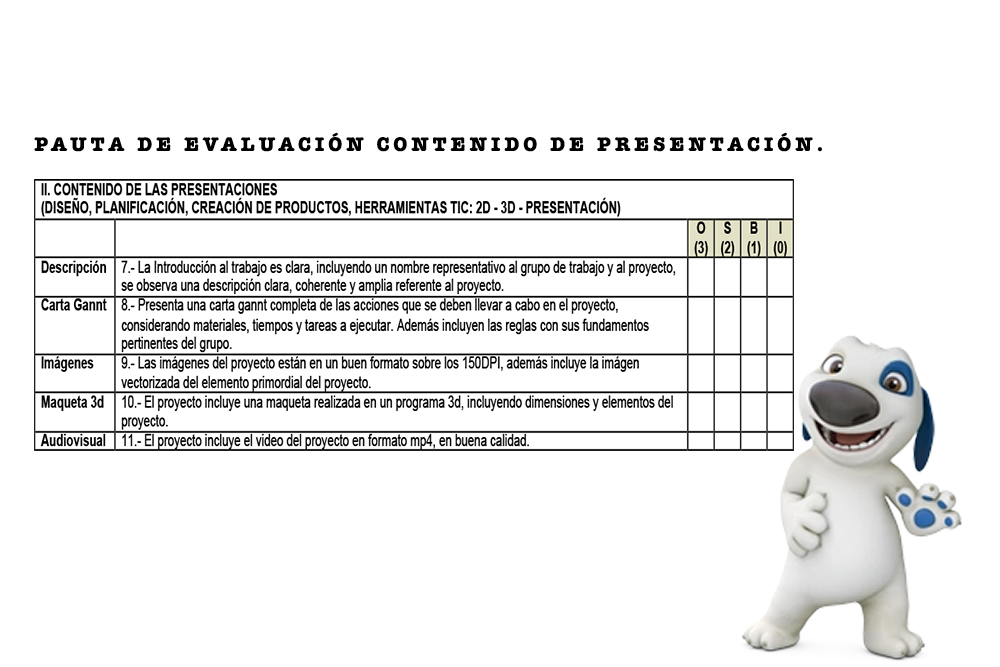 PAUTA DE EVALUACIÓN CONTENIDO DE PRESENTACIÓN.

II. CONTENIDO DE LAS PRESENTACIONES
(DISEÑO, PLANIFICACIÓN, CREACIÓN DE PRODUCTOS, HERRAMIENTAS TIC: 2D - 3D - PRESENTACIÓN)

| | | O (3) | S (2) | B (1) | I (0) |
|---|---|---|---|---|---|
| Descripción | 7.- La Introducción al trabajo es clara, incluyendo un nombre representativo al grupo de trabajo y al proyecto, se observa una descripción clara, coherente y amplia referente al proyecto. | | | | |
| Carta Gannt | 8.- Presenta una carta gannt completa de las acciones que se deben llevar a cabo en el proyecto, considerando materiales, tiempos y tareas a ejecutar. Además incluyen las reglas con sus fundamentos pertinentes del grupo. | | | | |
| Imágenes | 9.- Las imágenes del proyecto están en un buen formato sobre los 150DPI, además incluye la imágen vectorizada del elemento primordial del proyecto. | | | | |
| Maqueta 3d | 10.- El proyecto incluye una maqueta realizada en un programa 3d, incluyendo dimensiones y elementos del proyecto. | | | | |
| Audiovisual | 11.- El proyecto incluye el video del proyecto en formato mp4, en buena calidad. | | | | |